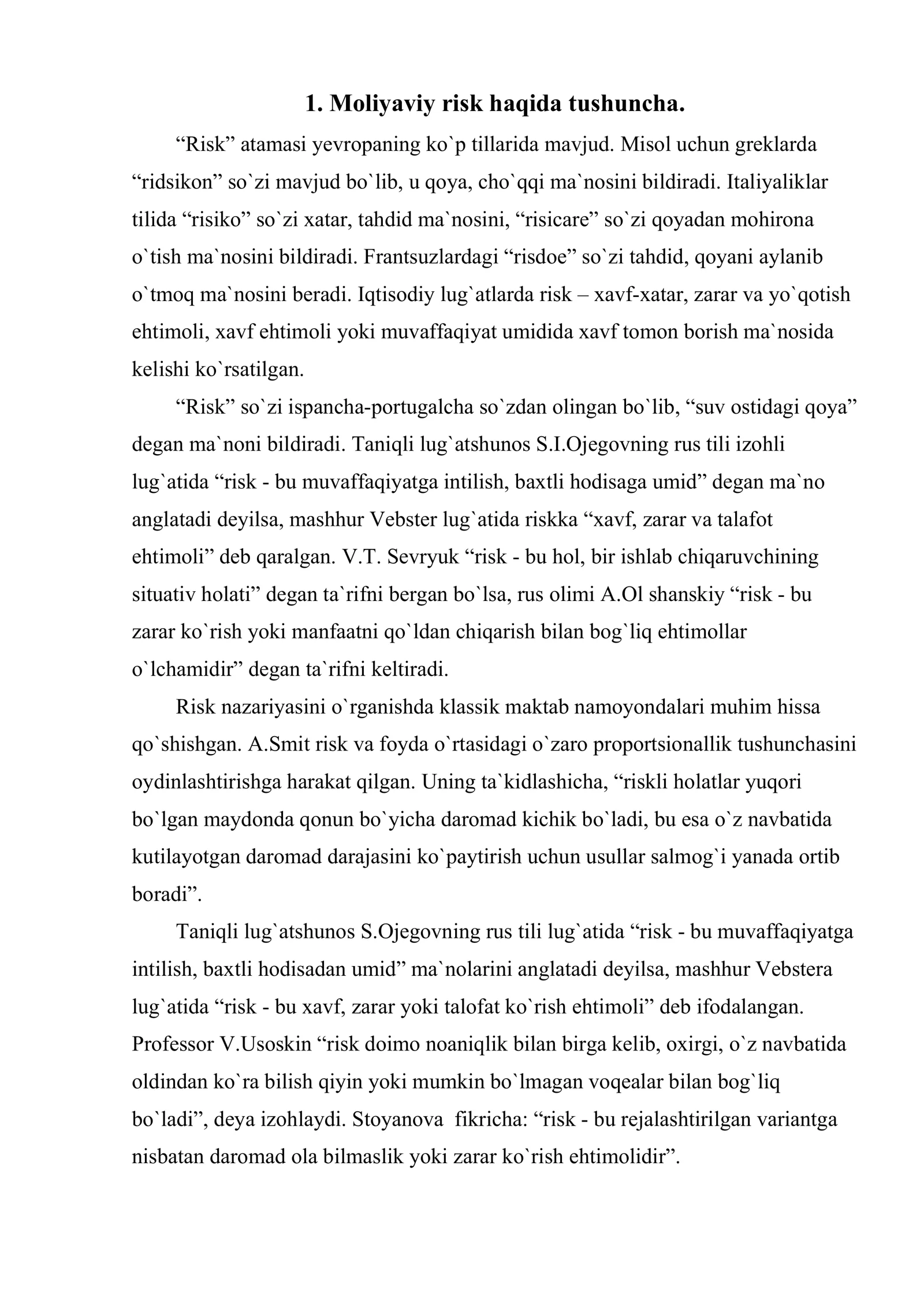 1. Moliyaviy risk haqida tushuncha.

"Risk" atamasi yevropaning ko`p tillarida mavjud. Misol uchun greklarda "ridsikon" so`zi mavjud bo`lib, u qoya, cho`qqi ma`nosini bildiradi. Italiyaliklar tilida "risiko" so`zi xatar, tahdid ma`nosini, "risicare" so`zi qoyadan mohirona o`tish ma`nosini bildiradi. Frantsuzlardagi "risdoe" so`zi tahdid, qoyani aylanib o`tmoq ma`nosini beradi. Iqtisodiy lug`atlarda risk – xavf-xatar, zarar va yo`qotish ehtimoli, xavf ehtimoli yoki muvaffaqiyat umidida xavf tomon borish ma`nosida kelishi ko`rsatilgan.

"Risk" so`zi ispancha-portugalcha so`zdan olingan bo`lib, "suv ostidagi qoya" degan ma`noni bildiradi. Taniqli lug`atshunos S.I.Ojegovning rus tili izohli lug`atida "risk - bu muvaffaqiyatga intilish, baxtli hodisaga umid" degan ma`no anglatadi deyilsa, mashhur Vebster lug`atida riskka "xavf, zarar va talafot ehtimoli" deb qaralgan. V.T. Sevryuk "risk - bu hol, bir ishlab chiqaruvchining situativ holati" degan ta`rifni bergan bo`lsa, rus olimi A.Ol shanskiy "risk - bu zarar ko`rish yoki manfaatni qo`ldan chiqarish bilan bog`liq ehtimollar o`lchamidir" degan ta`rifni keltiradi.

Risk nazariyasini o`rganishda klassik maktab namoyondalari muhim hissa qo`shishgan. A.Smit risk va foyda o`rtasidagi o`zaro proportsionallik tushunchasini oydinlashtirishga harakat qilgan. Uning ta`kidlashicha, "riskli holatlar yuqori bo`lgan maydonda qonun bo`yicha daromad kichik bo`ladi, bu esa o`z navbatida kutilayotgan daromad darajasini ko`paytirish uchun usullar salmog`i yanada ortib boradi".

Taniqli lug`atshunos S.Ojegovning rus tili lug`atida "risk - bu muvaffaqiyatga intilish, baxtli hodisadan umid" ma`nolarini anglatadi deyilsa, mashhur Vebstera lug`atida "risk - bu xavf, zarar yoki talofat ko`rish ehtimoli" deb ifodalangan. Professor V.Usoskin "risk doimo noaniqlik bilan birga kelib, oxirgi, o`z navbatida oldindan ko`ra bilish qiyin yoki mumkin bo`lmagan voqealar bilan bog`liq bo`ladi", deya izohlaydi. Stoyanova fikricha: "risk - bu rejalashtirilgan variantga nisbatan daromad ola bilmaslik yoki zarar ko`rish ehtimolidir".